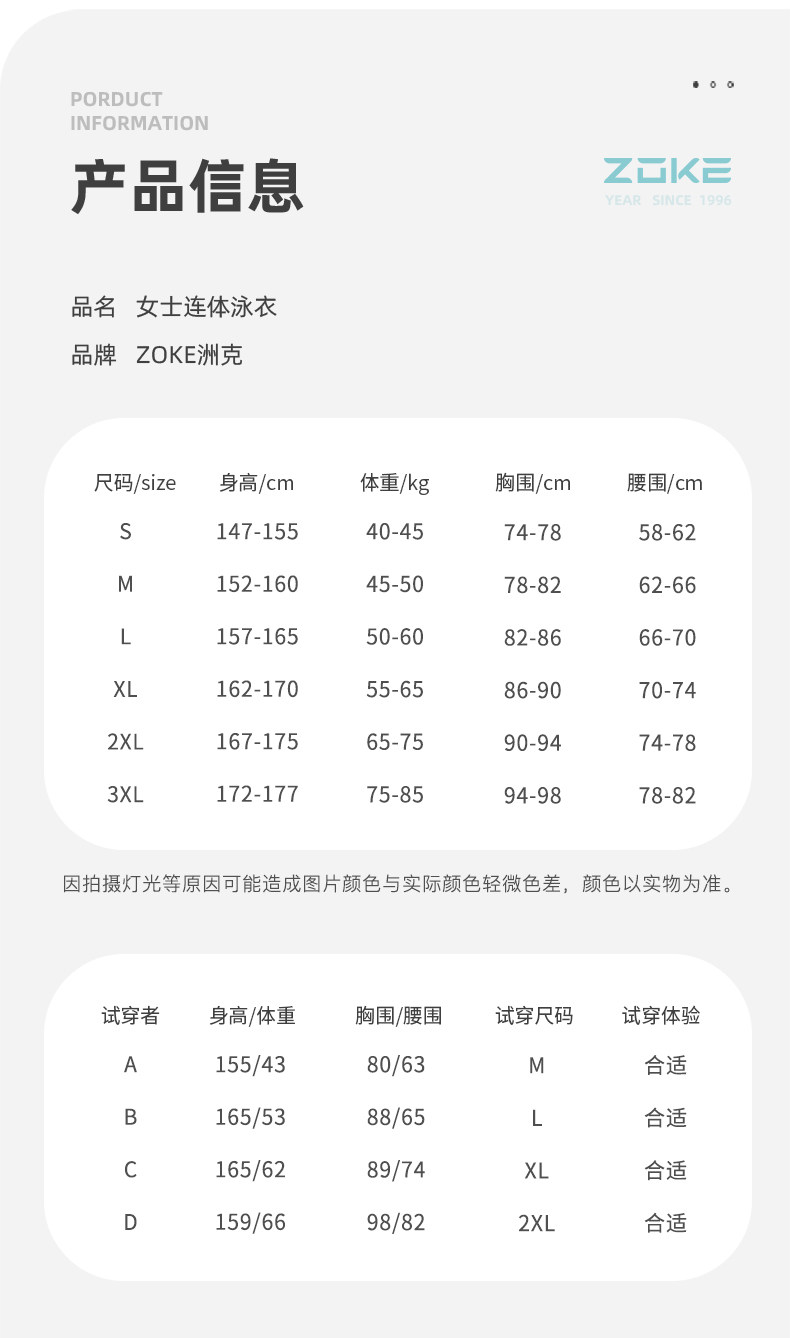 PORDUCT
INFORMATION

产品信息

ZOKE
YEAR SINCE 1996

品名 女士连体泳衣

品牌 ZOKE洲克

| 尺码/size | 身高/cm | 体重/kg | 胸围/cm | 腰围/cm |
|---|---|---|---|---|
| S | 147-155 | 40-45 | 74-78 | 58-62 |
| M | 152-160 | 45-50 | 78-82 | 62-66 |
| L | 157-165 | 50-60 | 82-86 | 66-70 |
| XL | 162-170 | 55-65 | 86-90 | 70-74 |
| 2XL | 167-175 | 65-75 | 90-94 | 74-78 |
| 3XL | 172-177 | 75-85 | 94-98 | 78-82 |

因拍摄灯光等原因可能造成图片颜色与实际颜色轻微色差，颜色以实物为准。

| 试穿者 | 身高/体重 | 胸围/腰围 | 试穿尺码 | 试穿体验 |
|---|---|---|---|---|
| A | 155/43 | 80/63 | M | 合适 |
| B | 165/53 | 88/65 | L | 合适 |
| C | 165/62 | 89/74 | XL | 合适 |
| D | 159/66 | 98/82 | 2XL | 合适 |